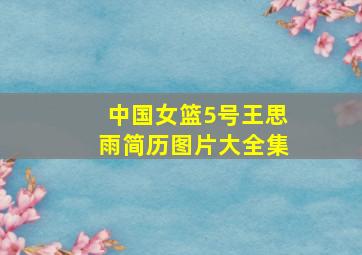 中国女篮5号王思雨简历图片大全集